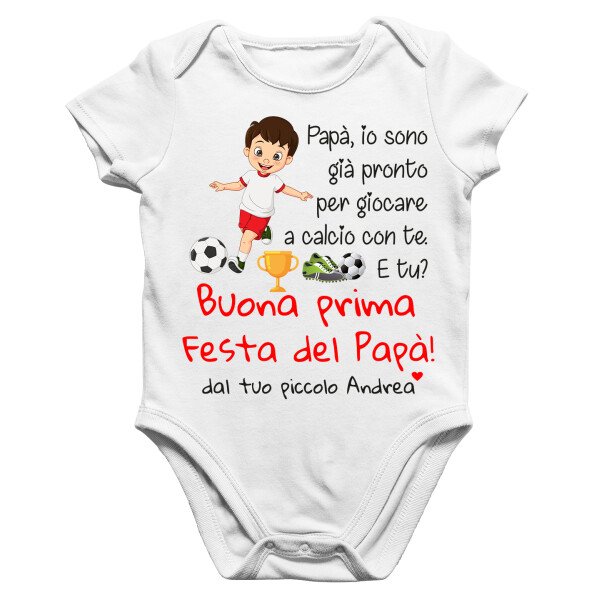 Papà, io sono
già pronto
per giocare
a calcio con te.
E tu?

Buona prima
Festa del Papà!

dal tuo piccolo Andrea